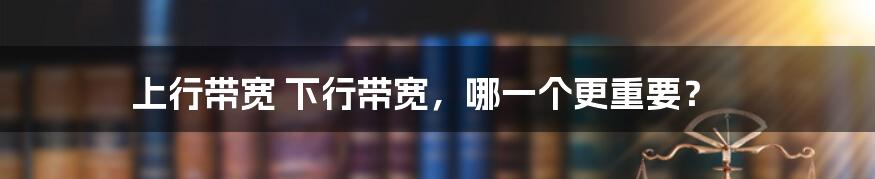 上行带宽 下行带宽，哪一个更重要？